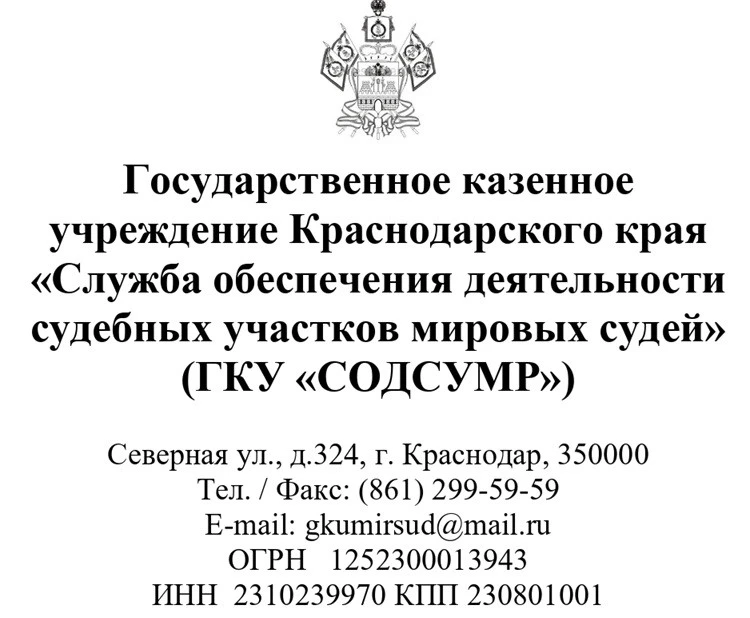 Государственное казенное учреждение Краснодарского края «Служба обеспечения деятельности судебных участков мировых судей» (ГКУ «СОДСУМР»)

Северная ул., д.324, г. Краснодар, 350000
Тел. / Факс: (861) 299-59-59
E-mail: gkumirsud@mail.ru
ОГРН 1252300013943
ИНН 2310239970 КПП 230801001